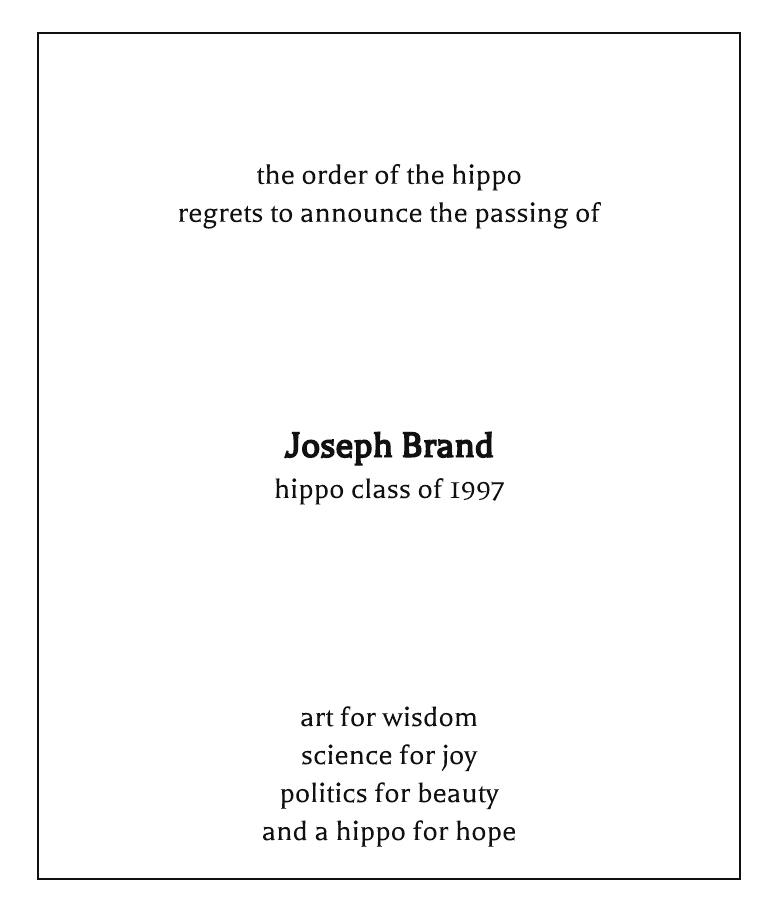 the order of the hippo
regrets to announce the passing of

Joseph Brand
hippo class of 1997

art for wisdom
science for joy
politics for beauty
and a hippo for hope